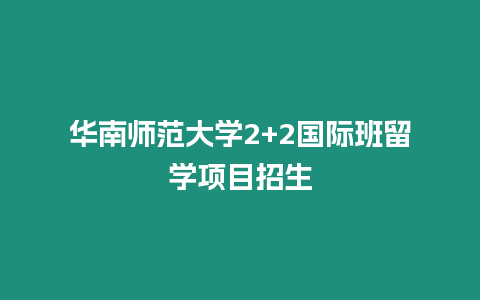 华南师范大学2+2国际班留学项目招生